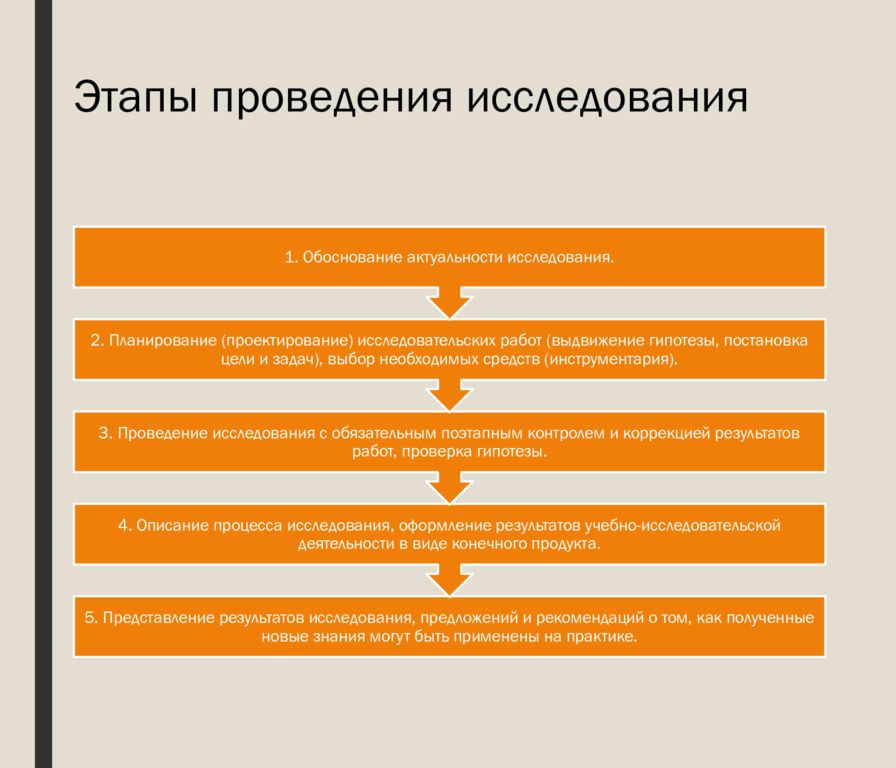 Этапы проведения исследования

1. Обоснование актуальности исследования.

2. Планирование (проектирование) исследовательских работ (выдвижение гипотезы, постановка цели и задач), выбор необходимых средств (инструментария).

3. Проведение исследования с обязательным поэтапным контролем и коррекцией результатов работ, проверка гипотезы.

4. Описание процесса исследования, оформление результатов учебно-исследовательской деятельности в виде конечного продукта.

5. Представление результатов исследования, предложений и рекомендаций о том, как полученные новые знания могут быть применены на практике.